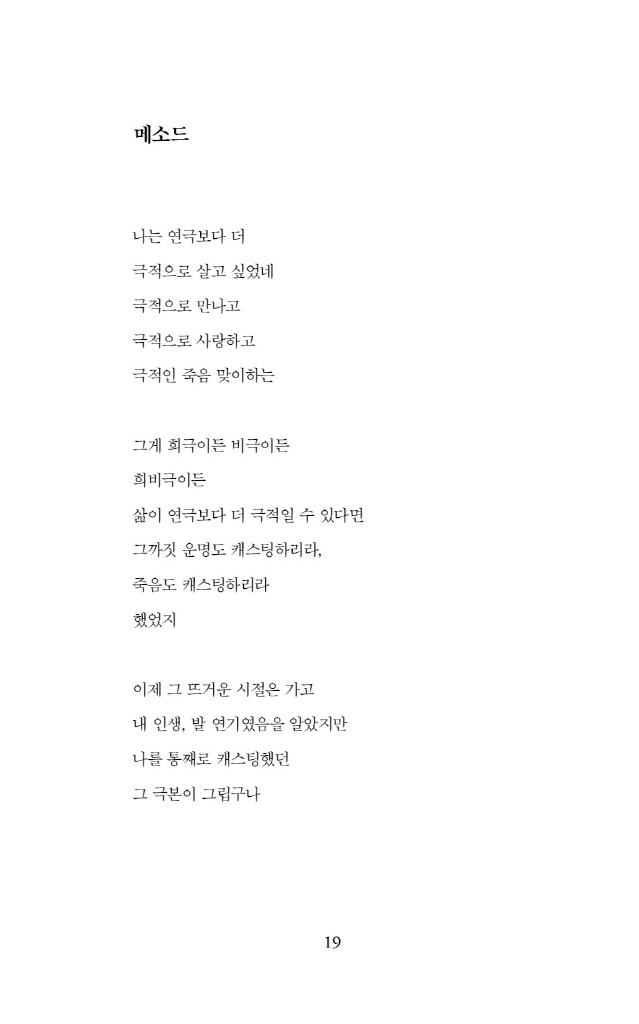 메소드

나는 연극보다 더
극적으로 살고 싶었네
극적으로 만나고
극적으로 사랑하고
극적인 죽음 맞이하는

그게 희극이든 비극이든
희비극이든
삶이 연극보다 더 극적일 수 있다면
그까짓 운명도 캐스팅하리라,
죽음도 캐스팅하리라
했었지

이제 그 뜨거운 시절은 가고
내 인생, 발 연기였음을 알았지만
나를 통째로 캐스팅했던
그 극본이 그립구나

19